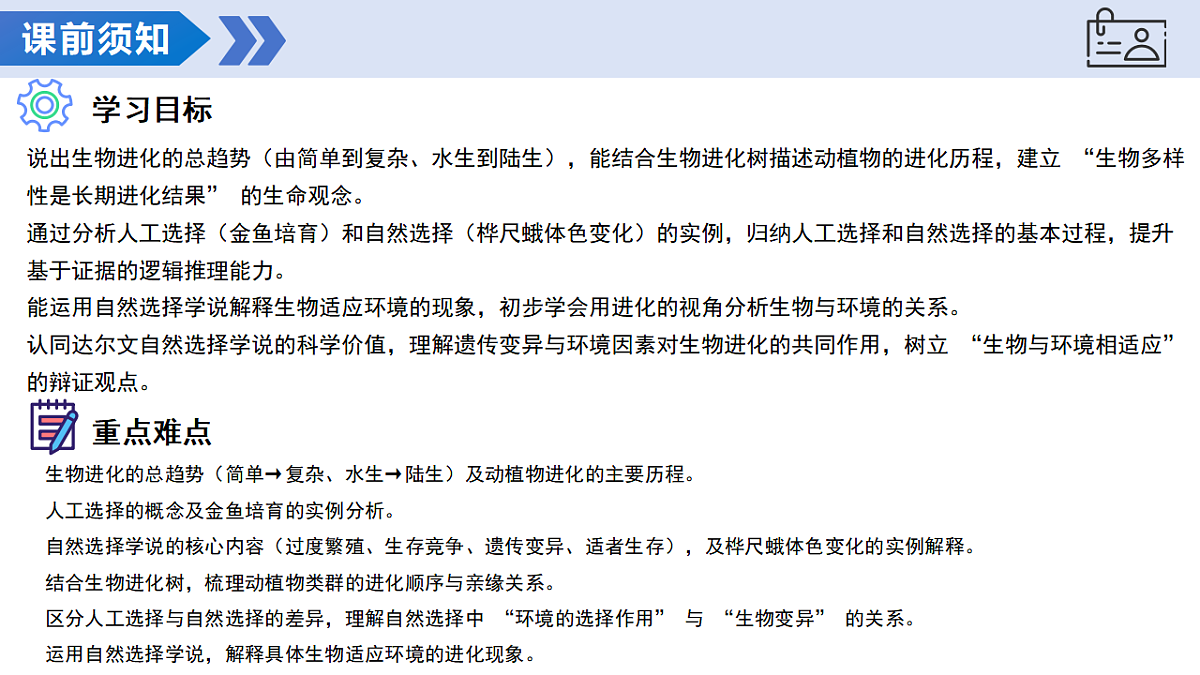 课前须知

学习目标

说出生物进化的总趋势（由简单到复杂、水生到陆生），能结合生物进化树描述动植物的进化历程，建立“生物多样性是长期进化结果”的生命观念。

通过分析人工选择（金鱼培育）和自然选择（桦尺蛾体色变化）的实例，归纳人工选择和自然选择的基本过程，提升基于证据的逻辑推理能力。

能运用自然选择学说解释生物适应环境的现象，初步学会用进化的视角分析生物与环境的关系。

认同达尔文自然选择学说的科学价值，理解遗传变异与环境因素对生物进化的共同作用，树立“生物与环境相适应”的辩证观点。

重点难点

生物进化的总趋势（简单→复杂、水生→陆生）及动植物进化的主要历程。

人工选择的概念及金鱼培育的实例分析。

自然选择学说的核心内容（过度繁殖、生存竞争、遗传变异、适者生存），及桦尺蛾体色变化的实例解释。

结合生物进化树，梳理动植物类群的进化顺序与亲缘关系。

区分人工选择与自然选择的差异，理解自然选择中“环境的选择作用”与“生物变异”的关系。

运用自然选择学说，解释具体生物适应环境的进化现象。